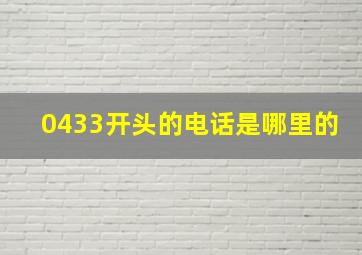 0433开头的电话是哪里的